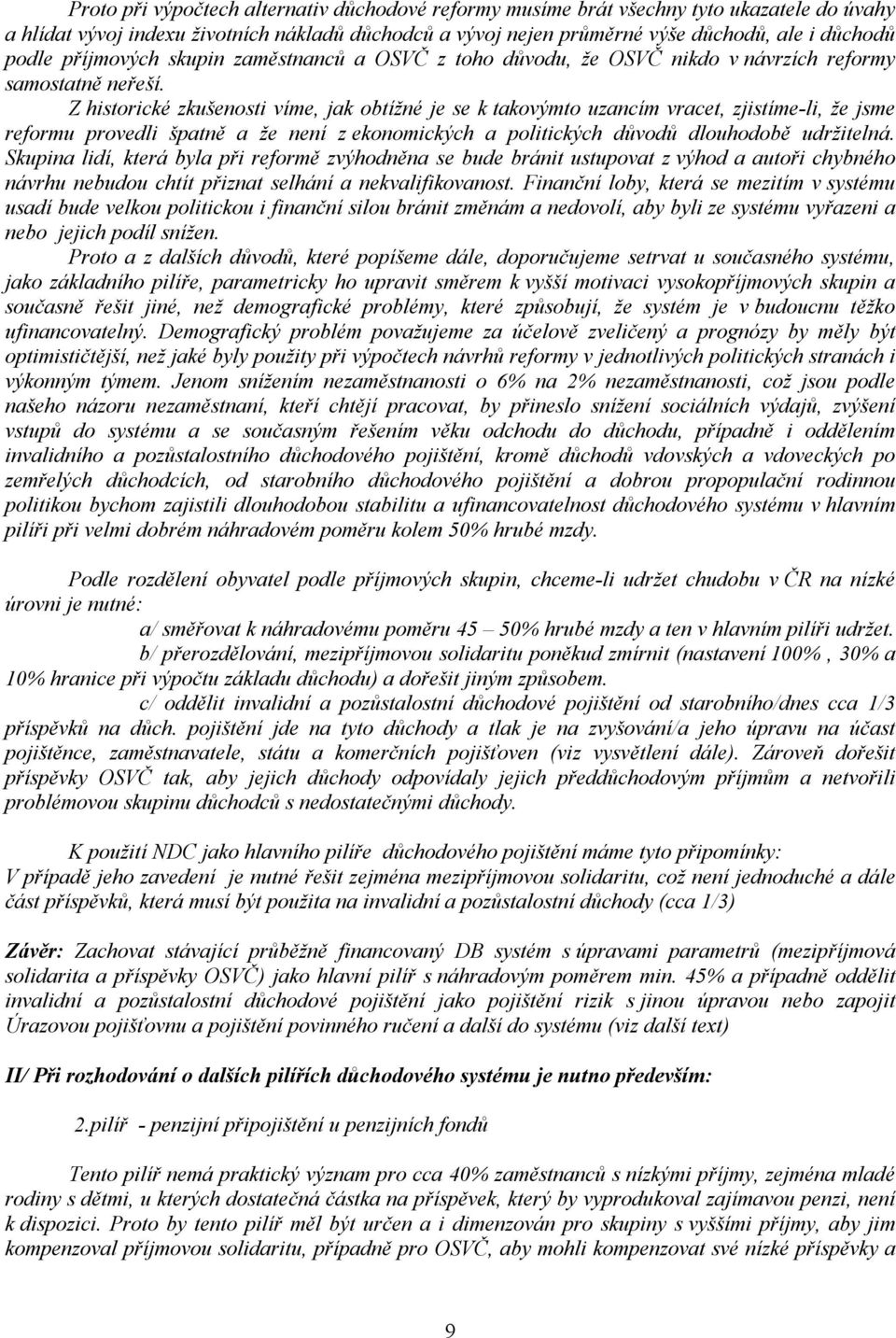 Proto při výpočtech alternativ důchodové reformy musíme brát všechny tyto ukazatele do úvahy a hlídat vývoj indexu životních nákladů důchodců a vývoj nejen průměrné výše důchodů, ale i důchodů podle příjmových skupin zaměstnanců a OSVČ z toho důvodu, že OSVČ nikdo v návrzích reformy samostatně neřeší.

Z historické zkušenosti víme, jak obtížné je se k takovýmto uzancím vracet, zjistíme-li, že jsme reformu provedli špatně a že není z ekonomických a politických důvodů dlouhodobě udržitelná. Skupina lidí, která byla při reformě zvýhodněna se bude bránit ustupovat z výhod a autoři chybného návrhu nebudou chtít přiznat selhání a nekvalifikovanost. Finanční loby, která se mezitím v systému usadí bude velkou politickou i finanční silou bránit změnám a nedovolí, aby byli ze systému vyřazeni a nebo jejich podíl snížen.

Proto a z dalších důvodů, které popíšeme dále, doporučujeme setrvat u současného systému, jako základního pilíře, parametricky ho upravit směrem k vyšší motivaci vysokopříjmových skupin a současně řešit jiné, než demografické problémy, které způsobují, že systém je v budoucnu těžko ufinancovatelný. Demografický problém považujeme za účelově zveličený a prognózy by měly být optimističtější, než jaké byly použity při výpočtech návrhů reformy v jednotlivých politických stranách i výkonným týmem. Jenom snížením nezaměstnanosti o 6% na 2% nezaměstnanosti, což jsou podle našeho názoru nezaměstnaní, kteří chtějí pracovat, by přineslo snížení sociálních výdajů, zvýšení vstupů do systému a se současným řešením věku odchodu do důchodu, případně i oddělením invalidního a pozůstalostního důchodového pojištění, kromě důchodů vdovských a vdoveckých po zemřelých důchodcích, od starobního důchodového pojištění a dobrou propopulační rodinnou politikou bychom zajistili dlouhodobou stabilitu a ufinancovatelnost důchodového systému v hlavním pilíři při velmi dobrém náhradovém poměru kolem 50% hrubé mzdy.

Podle rozdělení obyvatel podle příjmových skupin, chceme-li udržet chudobu v ČR na nízké úrovni je nutné:

a/ směřovat k náhradovému poměru 45 – 50% hrubé mzdy a ten v hlavním pilíři udržet.

b/ přerozdělování, mezipříjmovou solidaritu poněkud zmírnit (nastavení 100% , 30% a 10% hranice při výpočtu základu důchodu) a dořešit jiným způsobem.

c/ oddělit invalidní a pozůstalostní důchodové pojištění od starobního/dnes cca 1/3 příspěvků na důch. pojištění jde na tyto důchody a tlak je na zvyšování/a jeho úpravu na účast pojištěnce, zaměstnavatele, státu a komerčních pojišťoven (viz vysvětlení dále). Zároveň dořešit příspěvky OSVČ tak, aby jejich důchody odpovídaly jejich předdůchodovým příjmům a netvořili problémovou skupinu důchodců s nedostatečnými důchody.

K použití NDC jako hlavního pilíře důchodového pojištění máme tyto připomínky:
V případě jeho zavedení je nutné řešit zejména mezipříjmovou solidaritu, což není jednoduché a dále část příspěvků, která musí být použita na invalidní a pozůstalostní důchody (cca 1/3)

Závěr: Zachovat stávající průběžně financovaný DB systém s úpravami parametrů (mezipříjmová solidarita a příspěvky OSVČ) jako hlavní pilíř s náhradovým poměrem min. 45% a případně oddělit invalidní a pozůstalostní důchodové pojištění jako pojištění rizik s jinou úpravou nebo zapojit Úrazovou pojišťovnu a pojištění povinného ručení a další do systému (viz další text)

II/ Při rozhodování o dalších pilířích důchodového systému je nutno především:

2.pilíř - penzijní připojištění u penzijních fondů

Tento pilíř nemá praktický význam pro cca 40% zaměstnanců s nízkými příjmy, zejména mladé rodiny s dětmi, u kterých dostatečná částka na příspěvek, který by vyprodukoval zajímavou penzi, není k dispozici. Proto by tento pilíř měl být určen a i dimenzován pro skupiny s vyššími příjmy, aby jim kompenzoval příjmovou solidaritu, případně pro OSVČ, aby mohli kompenzovat své nízké příspěvky a

9